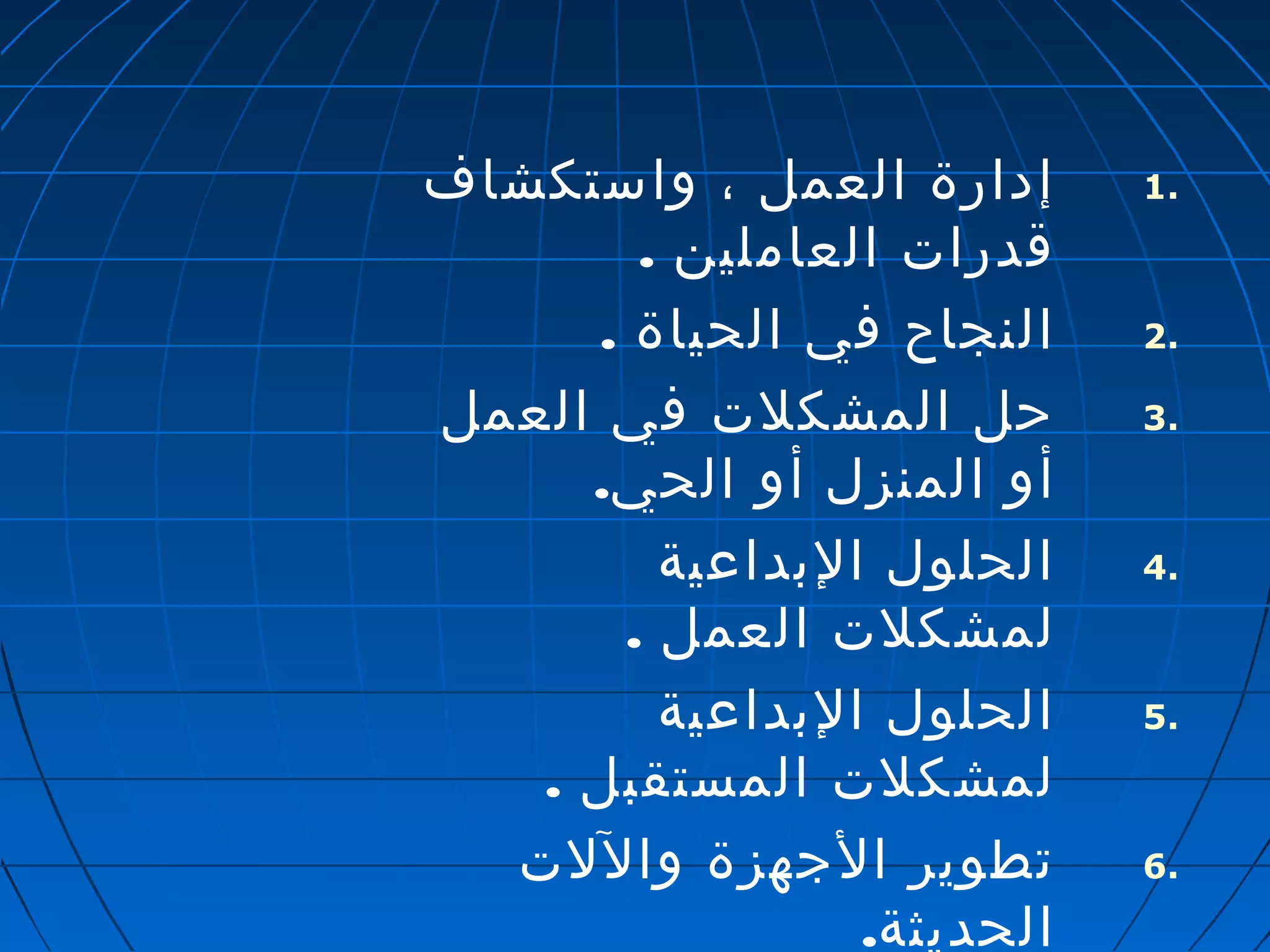 1. إدارة العمل ، واستكشاف قدرات العاملين .

2. النجاح في الحياة .

3. حل المشكلات في العمل أو المنزل أو الحي.

4. الحلول الإبداعية لمشكلات العمل .

5. الحلول الإبداعية لمشكلات المستقبل .

6. تطوير الأجهزة والآلات الحديثة.